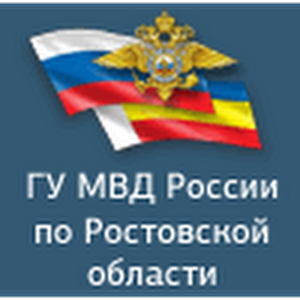 ГУ МВД России по Ростовской области